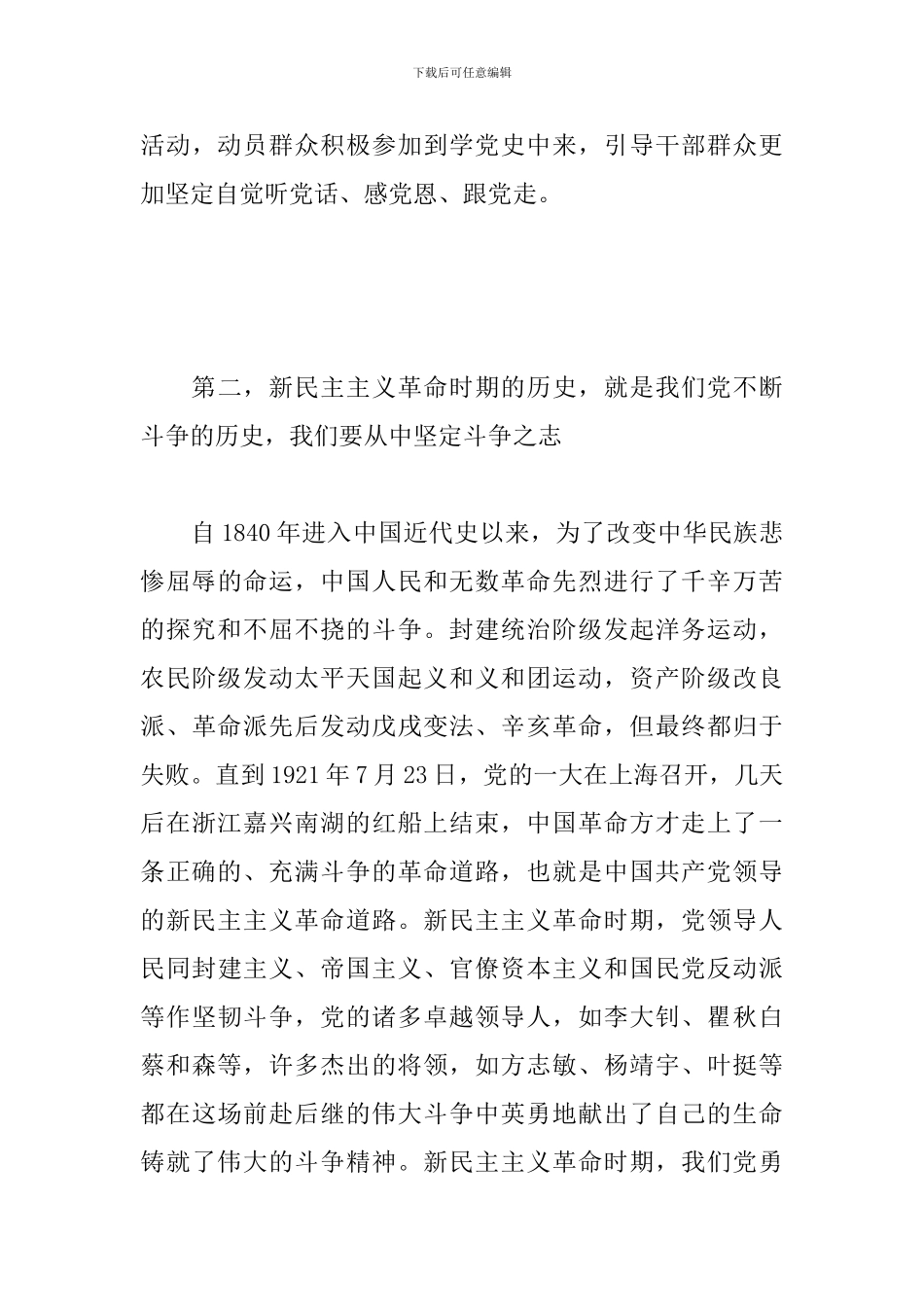 下载后可任意编辑

活动，动员群众积极参加到学党史中来，引导干部群众更加坚定自觉听党话、感党恩、跟党走。

第二，新民主主义革命时期的历史，就是我们党不断斗争的历史，我们要从中坚定斗争之志

自 1840 年进入中国近代史以来，为了改变中华民族悲惨屈辱的命运，中国人民和无数革命先烈进行了千辛万苦的探究和不屈不挠的斗争。封建统治阶级发起洋务运动，农民阶级发动太平天国起义和义和团运动，资产阶级改良派、革命派先后发动戊戌变法、辛亥革命，但最终都归于失败。直到 1921 年 7 月 23 日，党的一大在上海召开，几天后在浙江嘉兴南湖的红船上结束，中国革命方才走上了一条正确的、充满斗争的革命道路，也就是中国共产党领导的新民主主义革命道路。新民主主义革命时期，党领导人民同封建主义、帝国主义、官僚资本主义和国民党反动派等作坚韧斗争，党的诸多卓越领导人，如李大钊、瞿秋白蔡和森等，许多杰出的将领，如方志敏、杨靖宇、叶挺等都在这场前赴后继的伟大斗争中英勇地献出了自己的生命铸就了伟大的斗争精神。新民主主义革命时期，我们党勇